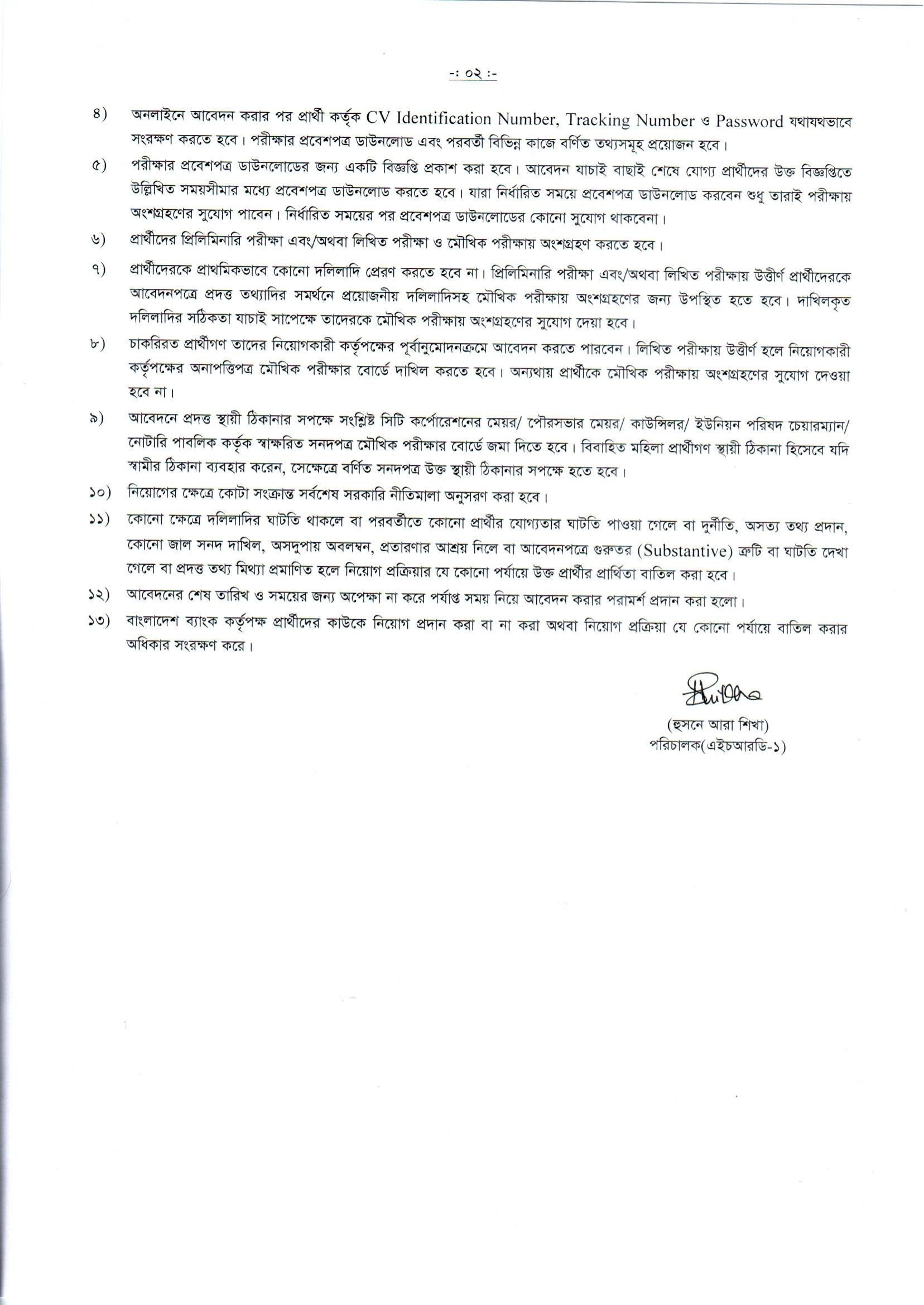 -: ০২ :-

৪) অনলাইনে আবেদন করার পর প্রার্থী কর্তৃক CV Identification Number, Tracking Number ও Password যথাযথভাবে সংরক্ষণ করতে হবে। পরীক্ষার প্রবেশপত্র ডাউনলোড এবং পরবর্তী বিভিন্ন কাজে বর্ণিত তথ্যসমূহ প্রয়োজন হবে।

৫) পরীক্ষার প্রবেশপত্র ডাউনলোডের জন্য একটি বিজ্ঞপ্তি প্রকাশ করা হবে। আবেদন যাচাই বাছাই শেষে যোগ্য প্রার্থীদের উক্ত বিজ্ঞপ্তিতে উল্লিখিত সময়সীমার মধ্যে প্রবেশপত্র ডাউনলোড করতে হবে। যারা নির্ধারিত সময়ে প্রবেশপত্র ডাউনলোড করবেন শুধু তারাই পরীক্ষায় অংশগ্রহণের সুযোগ পাবেন। নির্ধারিত সময়ের পর প্রবেশপত্র ডাউনলোডের কোনো সুযোগ থাকবেনা।

৬) প্রার্থীদের প্রিলিমিনারি পরীক্ষা এবং/অথবা লিখিত পরীক্ষা ও মৌখিক পরীক্ষায় অংশগ্রহণ করতে হবে।

৭) প্রার্থীদেরকে প্রাথমিকভাবে কোনো দলিলাদি প্রেরণ করতে হবে না। প্রিলিমিনারি পরীক্ষা এবং/অথবা লিখিত পরীক্ষায় উত্তীর্ণ প্রার্থীদেরকে আবেদনপত্রে প্রদত্ত তথ্যাদির সমর্থনে প্রয়োজনীয় দলিলাদিসহ মৌখিক পরীক্ষায় অংশগ্রহণের জন্য উপস্থিত হতে হবে। দাখিলকৃত দলিলাদির সঠিকতা যাচাই সাপেক্ষে তাদেরকে মৌখিক পরীক্ষায় অংশগ্রহণের সুযোগ দেয়া হবে।

৮) চাকরিরত প্রার্থীগণ তাদের নিয়োগকারী কর্তৃপক্ষের পূর্বানুমোদনক্রমে আবেদন করতে পারবেন। লিখিত পরীক্ষায় উত্তীর্ণ হলে নিয়োগকারী কর্তৃপক্ষের অনাপত্তিপত্র মৌখিক পরীক্ষার বোর্ডে দাখিল করতে হবে। অন্যথায় প্রার্থীকে মৌখিক পরীক্ষায় অংশগ্রহণের সুযোগ দেওয়া হবে না।

৯) আবেদনে প্রদত্ত স্থায়ী ঠিকানার সপক্ষে সংশ্লিষ্ট সিটি কর্পোরেশনের মেয়র/ পৌরসভার মেয়র/ কাউন্সিলর/ ইউনিয়ন পরিষদ চেয়ারম্যান/ নোটারি পাবলিক কর্তৃক স্বাক্ষরিত সনদপত্র মৌখিক পরীক্ষার বোর্ডে জমা দিতে হবে। বিবাহিত মহিলা প্রার্থীগণ স্থায়ী ঠিকানা হিসেবে যদি স্বামীর ঠিকানা ব্যবহার করেন, সেক্ষেত্রে বর্ণিত সনদপত্র উক্ত স্থায়ী ঠিকানার সপক্ষে হতে হবে।

১০) নিয়োগের ক্ষেত্রে কোটা সংক্রান্ত সর্বশেষ সরকারি নীতিমালা অনুসরণ করা হবে।

১১) কোনো ক্ষেত্রে দলিলাদির ঘাটতি থাকলে বা পরবর্তীতে কোনো প্রার্থীর যোগ্যতার ঘাটতি পাওয়া গেলে বা দুর্নীতি, অসত্য তথ্য প্রদান, কোনো জাল সনদ দাখিল, অসদুপায় অবলম্বন, প্রতারণার আশ্রয় নিলে বা আবেদনপত্রে গুরুতর (Substantive) ত্রুটি বা ঘাটতি দেখা গেলে বা প্রদত্ত তথ্য মিথ্যা প্রমাণিত হলে নিয়োগ প্রক্রিয়ার যে কোনো পর্যায়ে উক্ত প্রার্থীর প্রার্থিতা বাতিল করা হবে।

১২) আবেদনের শেষ তারিখ ও সময়ের জন্য অপেক্ষা না করে পর্যাপ্ত সময় নিয়ে আবেদন করার পরামর্শ প্রদান করা হলো।

১৩) বাংলাদেশ ব্যাংক কর্তৃপক্ষ প্রার্থীদের কাউকে নিয়োগ প্রদান করা বা না করা অথবা নিয়োগ প্রক্রিয়া যে কোনো পর্যায়ে বাতিল করার অধিকার সংরক্ষণ করে।

(হুসনে আরা শিখা)
পরিচালক(এইচআরডি-১)